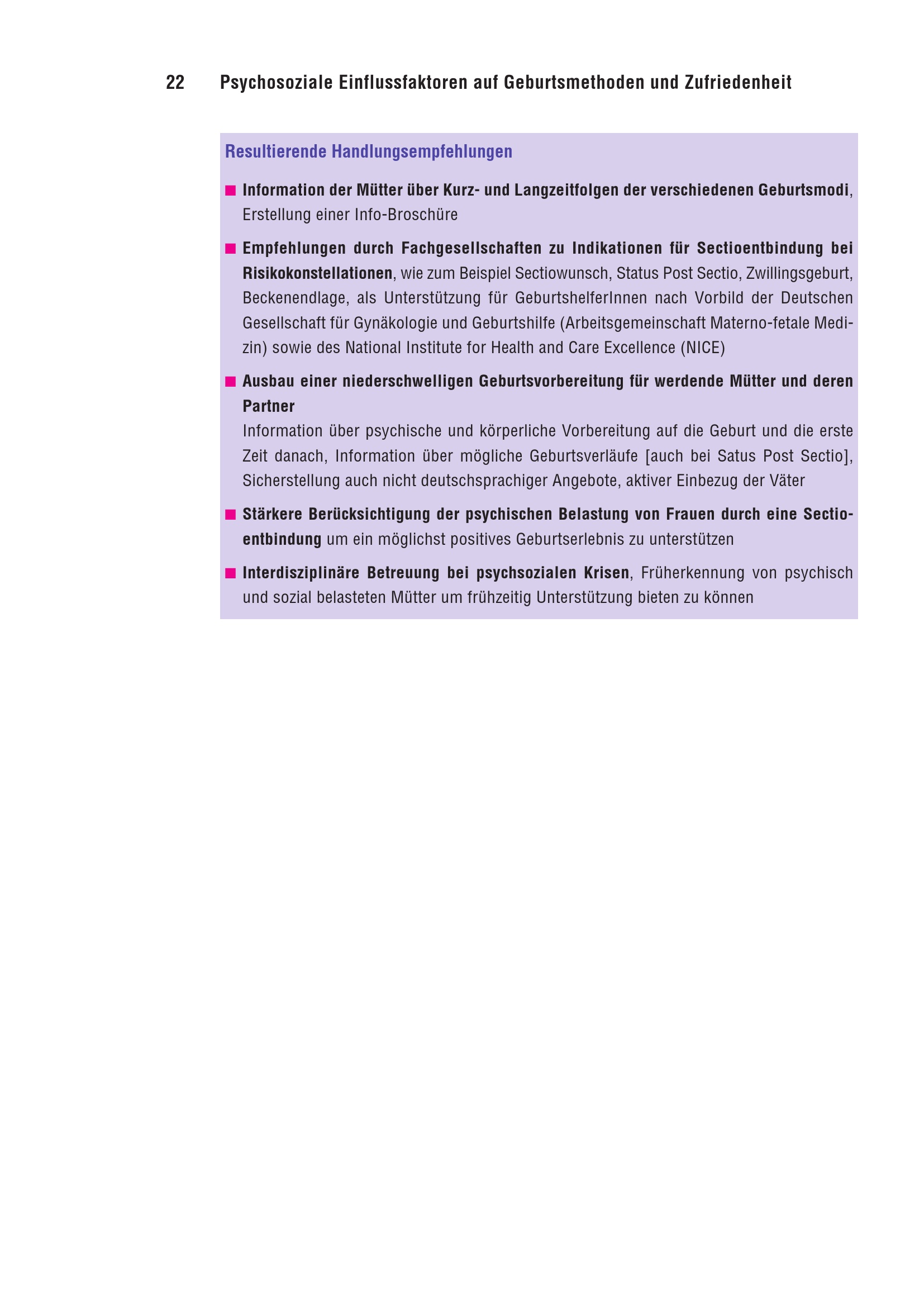 22 Psychosoziale Einflussfaktoren auf Geburtsmethoden und Zufriedenheit

Resultierende Handlungsempfehlungen

■ Information der Mütter über Kurz- und Langzeitfolgen der verschiedenen Geburtsmodi, Erstellung einer Info-Broschüre

■ Empfehlungen durch Fachgesellschaften zu Indikationen für Sectioentbindung bei Risikokonstellationen, wie zum Beispiel Sectiowunsch, Status Post Sectio, Zwillingsgeburt, Beckenendlage, als Unterstützung für GeburtshelferInnen nach Vorbild der Deutschen Gesellschaft für Gynäkologie und Geburtshilfe (Arbeitsgemeinschaft Materno-fetale Medizin) sowie des National Institute for Health and Care Excellence (NICE)

■ Ausbau einer niederschwelligen Geburtsvorbereitung für werdende Mütter und deren Partner
Information über psychische und körperliche Vorbereitung auf die Geburt und die erste Zeit danach, Information über mögliche Geburtsverläufe [auch bei Satus Post Sectio], Sicherstellung auch nicht deutschsprachiger Angebote, aktiver Einbezug der Väter

■ Stärkere Berücksichtigung der psychischen Belastung von Frauen durch eine Sectioentbindung um ein möglichst positives Geburtserlebnis zu unterstützen

■ Interdisziplinäre Betreuung bei psychsozialen Krisen, Früherkennung von psychisch und sozial belasteten Mütter um frühzeitig Unterstützung bieten zu können